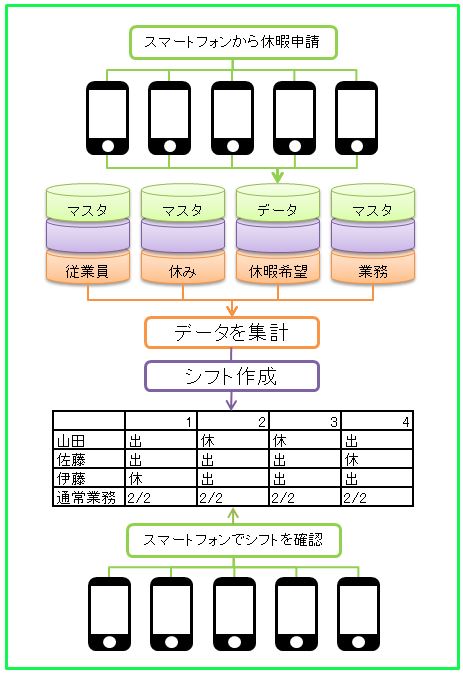 スマートフォンから休暇申請

マスタ
従業員

マスタ
休み

データ
休暇希望

マスタ
業務

データを集計

シフト作成

| | 1 | 2 | 3 | 4 |
|---|---|---|---|---|
| 山田 | 出 | 休 | 休 | 出 |
| 佐藤 | 出 | 出 | 出 | 休 |
| 伊藤 | 休 | 出 | 出 | 出 |
| 通常業務 | 2/2 | 2/2 | 2/2 | 2/2 |

スマートフォンでシフトを確認